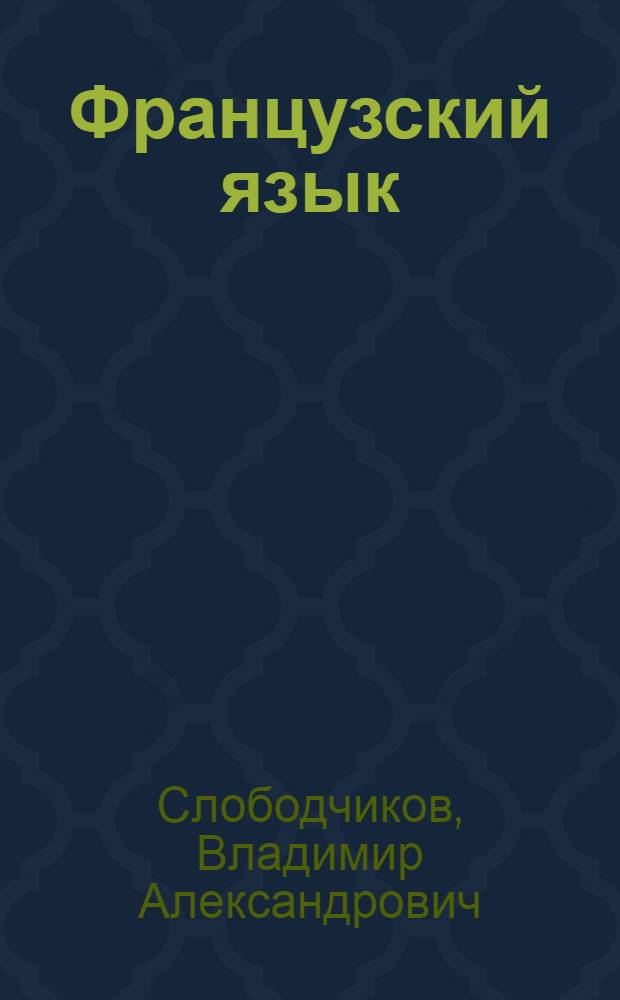 Французский язык

Слободчиков, Владимир Александрович